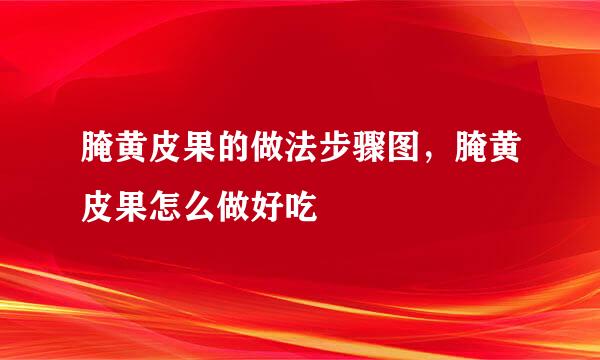 腌黄皮果的做法步骤图，腌黄皮果怎么做好吃